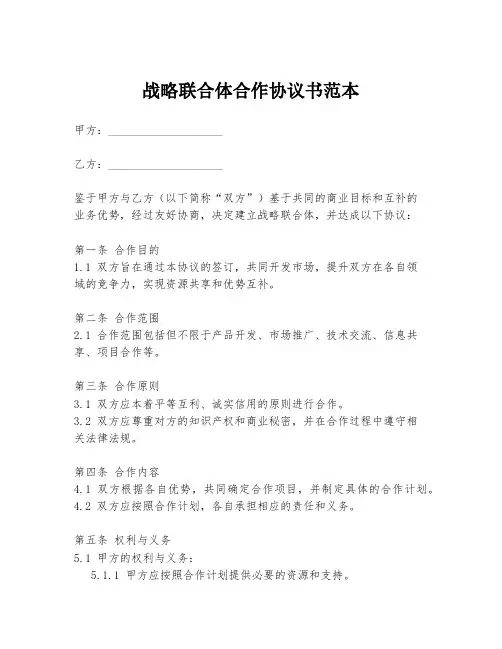 战略联合体合作协议书范本

甲方：____________________

乙方：____________________

鉴于甲方与乙方（以下简称“双方”）基于共同的商业目标和互补的业务优势，经过友好协商，决定建立战略联合体，并达成以下协议：

第一条 合作目的
1.1 双方旨在通过本协议的签订，共同开发市场，提升双方在各自领域的竞争力，实现资源共享和优势互补。

第二条 合作范围
2.1 合作范围包括但不限于产品开发、市场推广、技术交流、信息共享、项目合作等。

第三条 合作原则
3.1 双方应本着平等互利、诚实信用的原则进行合作。
3.2 双方应尊重对方的知识产权和商业秘密，并在合作过程中遵守相关法律法规。

第四条 合作内容
4.1 双方根据各自优势，共同确定合作项目，并制定具体的合作计划。
4.2 双方应按照合作计划，各自承担相应的责任和义务。

第五条 权利与义务
5.1 甲方的权利与义务：
5.1.1 甲方应按照合作计划提供必要的资源和支持。